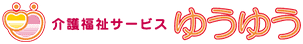 介護福祉サービス ゆうゆう